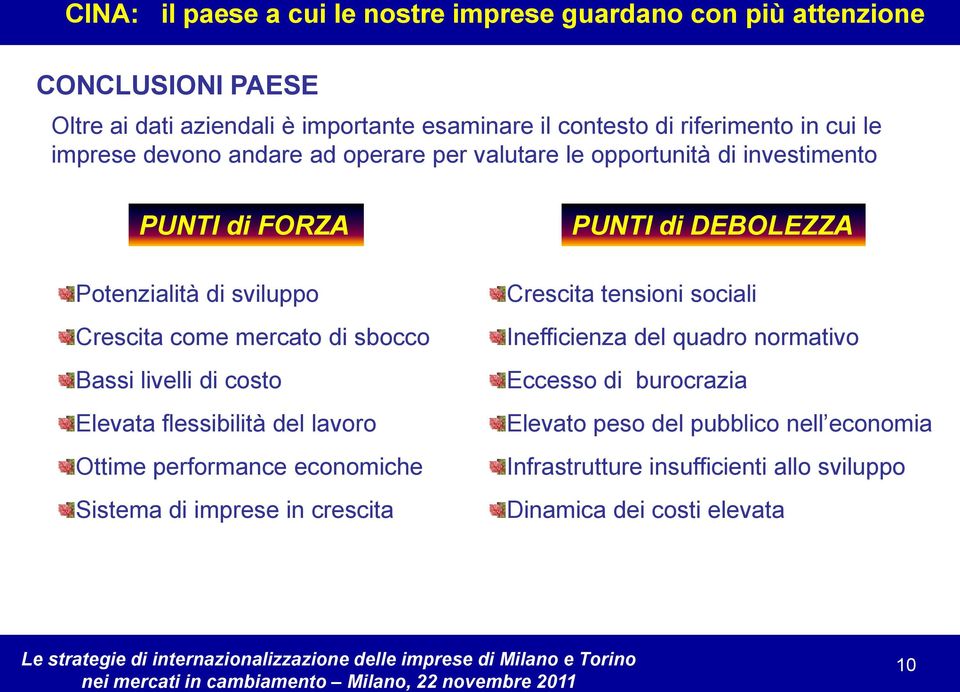 CINA: il paese a cui le nostre imprese guardano con più attenzione

CONCLUSIONI PAESE

Oltre ai dati aziendali è importante esaminare il contesto di riferimento in cui le imprese devono andare ad operare per valutare le opportunità di investimento

PUNTI di FORZA

Potenzialità di sviluppo
Crescita come mercato di sbocco
Bassi livelli di costo
Elevata flessibilità del lavoro
Ottime performance economiche
Sistema di imprese in crescita

PUNTI di DEBOLEZZA

Crescita tensioni sociali
Inefficienza del quadro normativo
Eccesso di burocrazia
Elevato peso del pubblico nell'economia
Infrastrutture insufficienti allo sviluppo
Dinamica dei costi elevata

Le strategie di internazionalizzazione delle imprese di Milano e Torino nei mercati in cambiamento – Milano, 22 novembre 2011

10